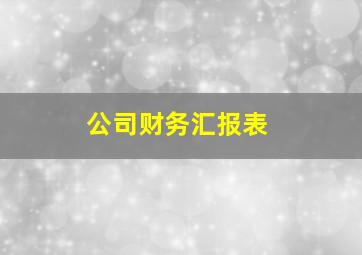 公司财务汇报表